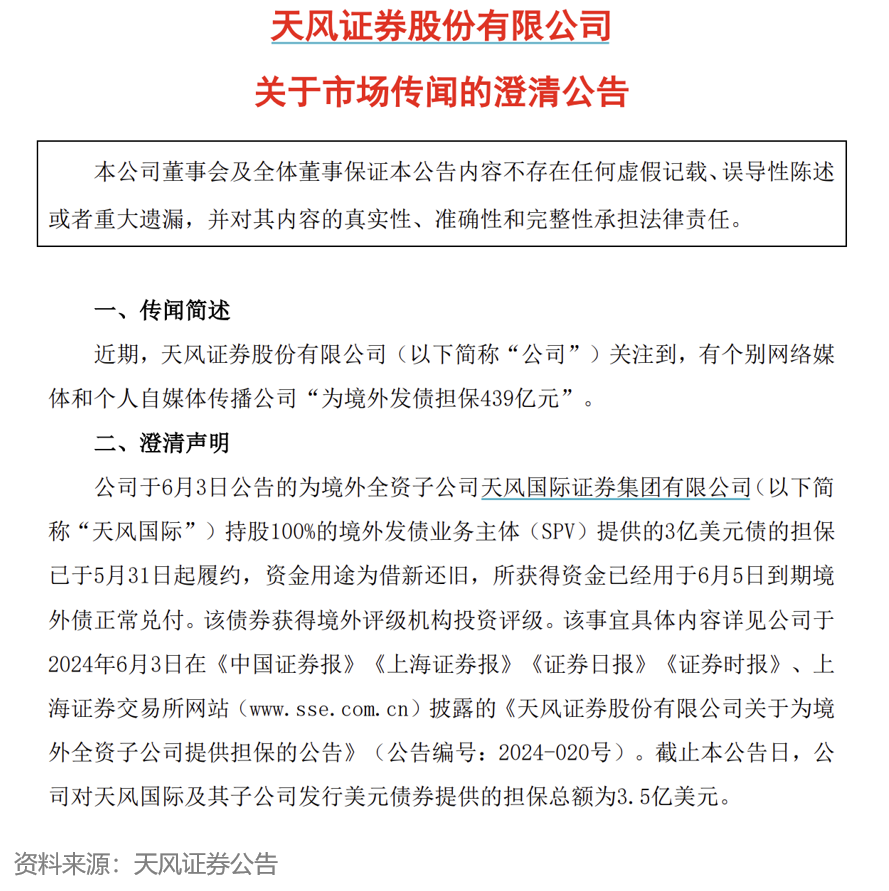 天风证券股份有限公司

关于市场传闻的澄清公告

本公司董事会及全体董事保证本公告内容不存在任何虚假记载、误导性陈述或者重大遗漏，并对其内容的真实性、准确性和完整性承担法律责任。

一、传闻简述

近期，天风证券股份有限公司（以下简称“公司”）关注到，有个别网络媒体和个人自媒体传播公司“为境外发债担保439亿元”。

二、澄清声明

公司于6月3日公告的为境外全资子公司天风国际证券集团有限公司（以下简称“天风国际”）持股100%的境外发债业务主体（SPV）提供的3亿美元债的担保已于5月31日起履约，资金用途为借新还旧，所获得资金已经用于6月5日到期境外债正常兑付。该债券获得境外评级机构投资评级。该事宜具体内容详见公司于2024年6月3日在《中国证券报》《上海证券报》《证券日报》《证券时报》、上海证券交易所网站（www.sse.com.cn）披露的《天风证券股份有限公司关于为境外全资子公司提供担保的公告》（公告编号：2024-020号）。截止本公告日，公司对天风国际及其子公司发行美元债券提供的担保总额为3.5亿美元。

资料来源：天风证券公告